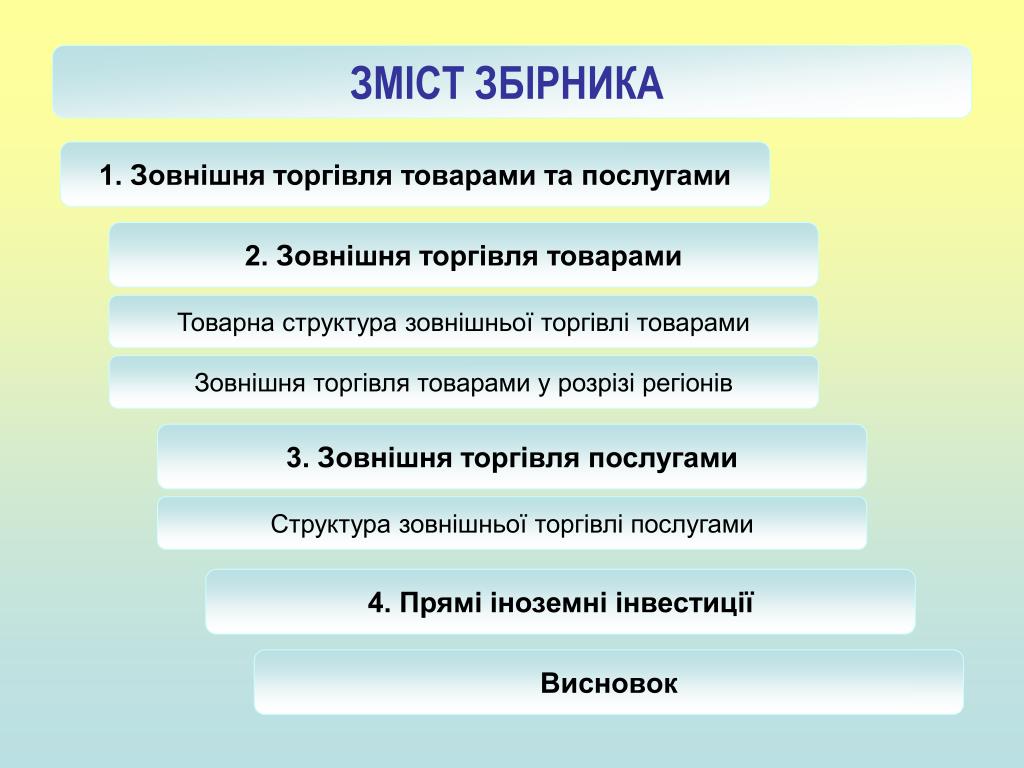 ЗМІСТ ЗБІРНИКА

1. Зовнішня торгівля товарами та послугами

2. Зовнішня торгівля товарами

Товарна структура зовнішньої торгівлі товарами

Зовнішня торгівля товарами у розрізі регіонів

3. Зовнішня торгівля послугами

Структура зовнішньої торгівлі послугами

4. Прямі іноземні інвестиції

Висновок